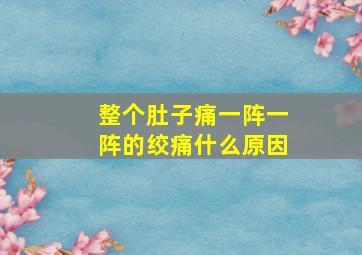 整个肚子痛一阵一阵的绞痛什么原因